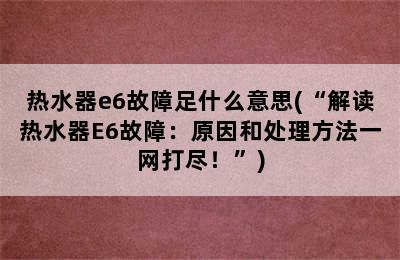 热水器e6故障足什么意思(“解读热水器E6故障：原因和处理方法一网打尽！”)